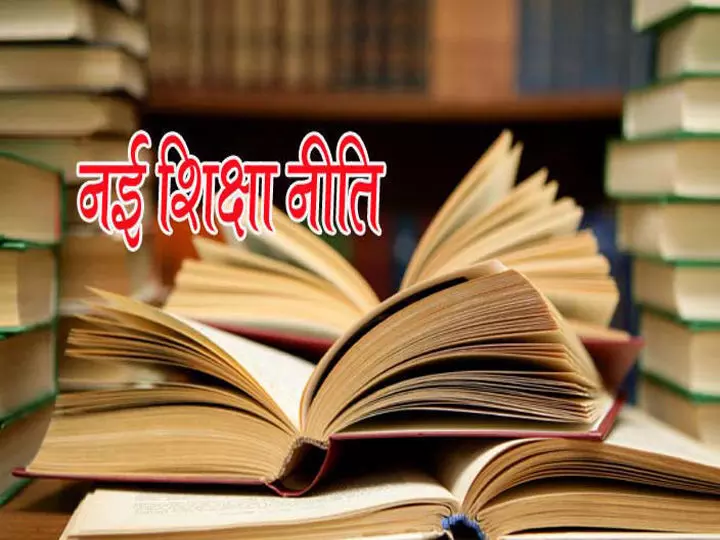 नई शिक्षा नीति